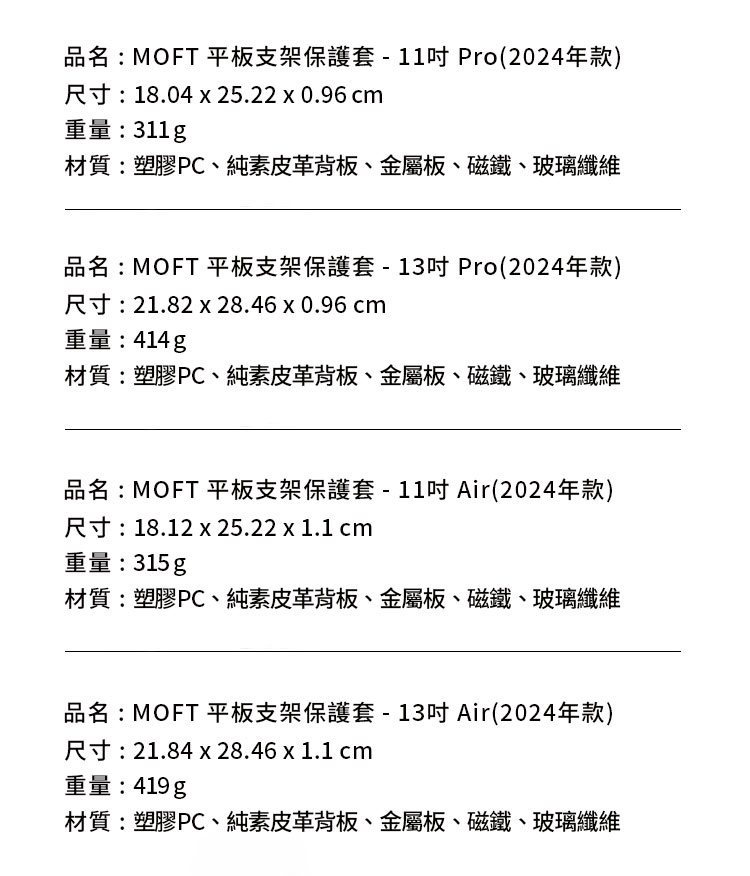 品名：MOFT 平板支架保護套 - 11吋 Pro(2024年款)
尺寸：18.04 x 25.22 x 0.96 cm
重量：311 g
材質：塑膠PC、純素皮革背板、金屬板、磁鐵、玻璃纖維

品名：MOFT 平板支架保護套 - 13吋 Pro(2024年款)
尺寸：21.82 x 28.46 x 0.96 cm
重量：414 g
材質：塑膠PC、純素皮革背板、金屬板、磁鐵、玻璃纖維

品名：MOFT 平板支架保護套 - 11吋 Air(2024年款)
尺寸：18.12 x 25.22 x 1.1 cm
重量：315 g
材質：塑膠PC、純素皮革背板、金屬板、磁鐵、玻璃纖維

品名：MOFT 平板支架保護套 - 13吋 Air(2024年款)
尺寸：21.84 x 28.46 x 1.1 cm
重量：419 g
材質：塑膠PC、純素皮革背板、金屬板、磁鐵、玻璃纖維